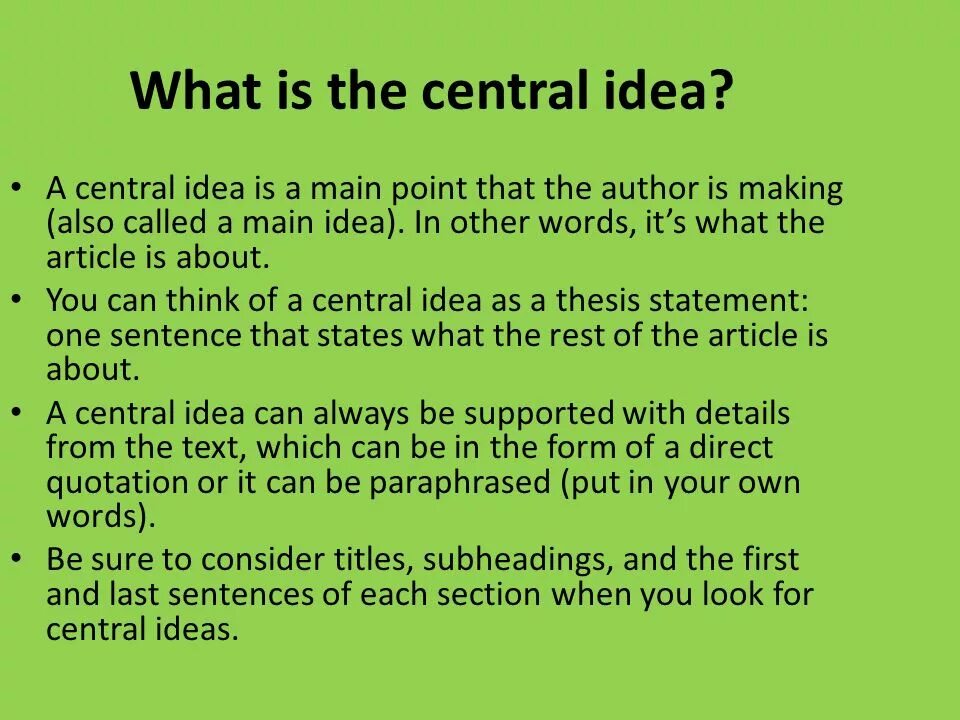 What is the central idea?

• A central idea is a main point that the author is making (also called a main idea). In other words, it's what the article is about.

• You can think of a central idea as a thesis statement: one sentence that states what the rest of the article is about.

• A central idea can always be supported with details from the text, which can be in the form of a direct quotation or it can be paraphrased (put in your own words).

• Be sure to consider titles, subheadings, and the first and last sentences of each section when you look for central ideas.